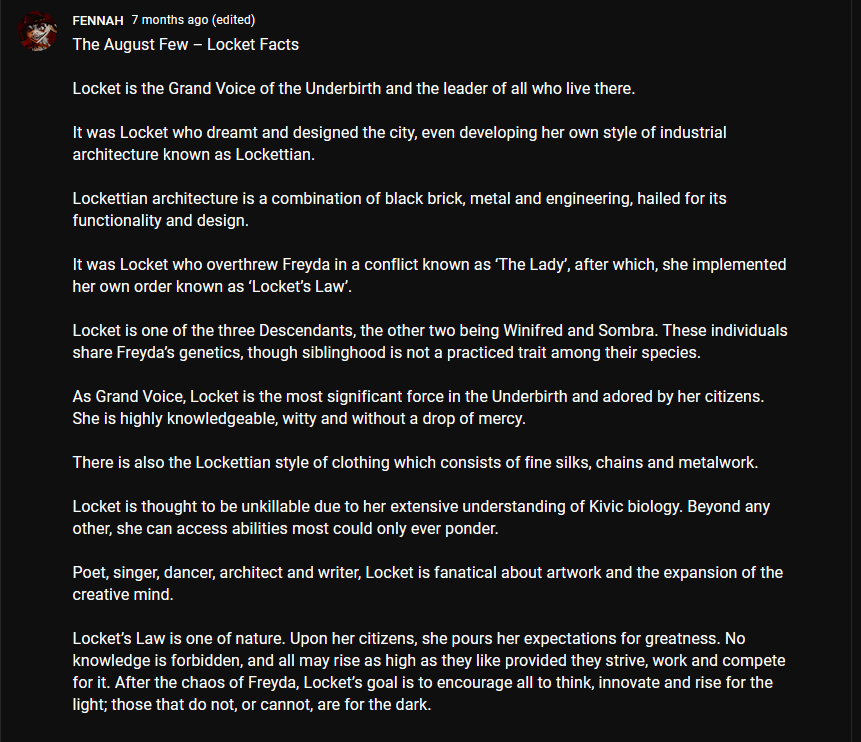 FENNAH 7 months ago (edited)
The August Few – Locket Facts

Locket is the Grand Voice of the Underbirth and the leader of all who live there.

It was Locket who dreamt and designed the city, even developing her own style of industrial architecture known as Lockettian.

Lockettian architecture is a combination of black brick, metal and engineering, hailed for its functionality and design.

It was Locket who overthrew Freyda in a conflict known as 'The Lady', after which, she implemented her own order known as 'Locket's Law'.

Locket is one of the three Descendants, the other two being Winifred and Sombra. These individuals share Freyda's genetics, though siblinghood is not a practiced trait among their species.

As Grand Voice, Locket is the most significant force in the Underbirth and adored by her citizens. She is highly knowledgeable, witty and without a drop of mercy.

There is also the Lockettian style of clothing which consists of fine silks, chains and metalwork.

Locket is thought to be unkillable due to her extensive understanding of Kivic biology. Beyond any other, she can access abilities most could only ever ponder.

Poet, singer, dancer, architect and writer, Locket is fanatical about artwork and the expansion of the creative mind.

Locket's Law is one of nature. Upon her citizens, she pours her expectations for greatness. No knowledge is forbidden, and all may rise as high as they like provided they strive, work and compete for it. After the chaos of Freyda, Locket's goal is to encourage all to think, innovate and rise for the light; those that do not, or cannot, are for the dark.